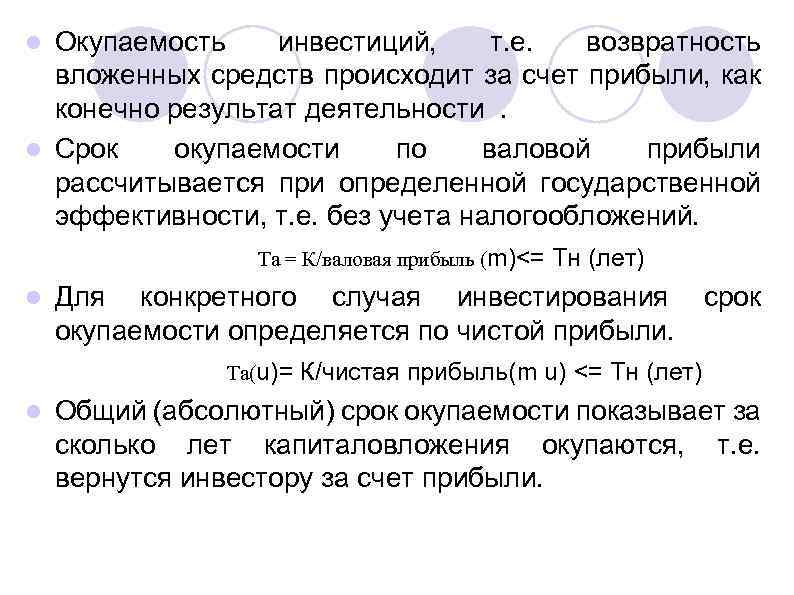 Окупаемость инвестиций, т.е. возвратность вложенных средств происходит за счет прибыли, как конечно результат деятельности .

Срок окупаемости по валовой прибыли рассчитывается при определенной государственной эффективности, т.е. без учета налогообложений.

Та = К/валовая прибыль (m)<= Тн (лет)

Для конкретного случая инвестирования срок окупаемости определяется по чистой прибыли.

Та(u)= К/чистая прибыль(m u) <= Тн (лет)

Общий (абсолютный) срок окупаемости показывает за сколько лет капиталовложения окупаются, т.е. вернутся инвестору за счет прибыли.